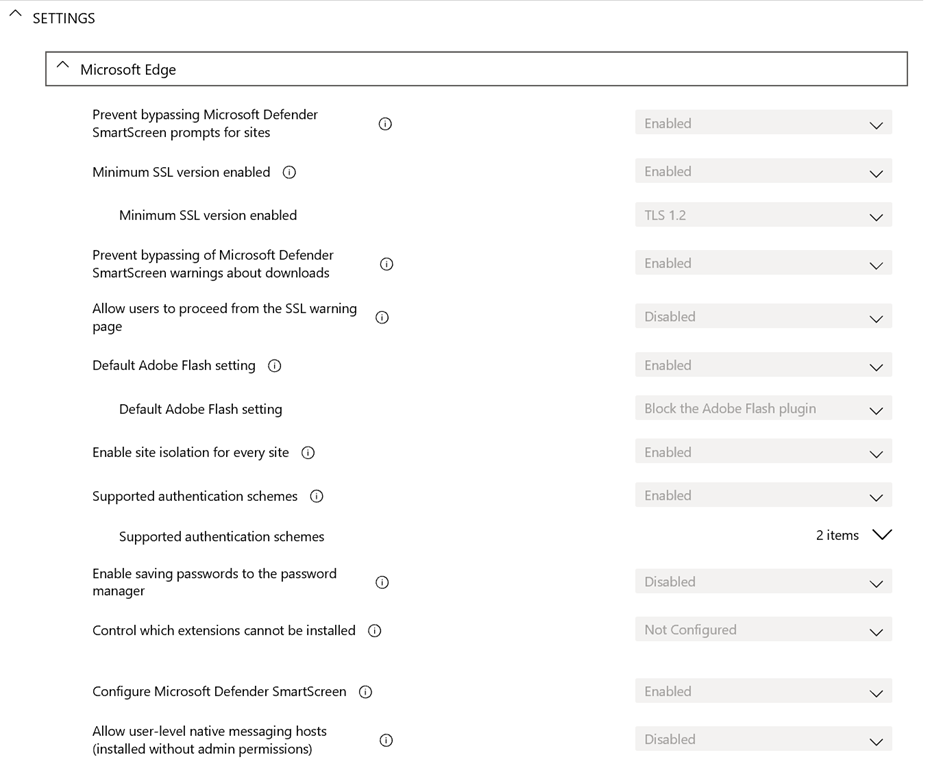 SETTINGS

Microsoft Edge

Prevent bypassing Microsoft Defender SmartScreen prompts for sites
Enabled

Minimum SSL version enabled
Enabled

Minimum SSL version enabled
TLS 1.2

Prevent bypassing of Microsoft Defender SmartScreen warnings about downloads
Enabled

Allow users to proceed from the SSL warning page
Disabled

Default Adobe Flash setting
Enabled

Default Adobe Flash setting
Block the Adobe Flash plugin

Enable site isolation for every site
Enabled

Supported authentication schemes
Enabled

Supported authentication schemes
2 items

Enable saving passwords to the password manager
Disabled

Control which extensions cannot be installed
Not Configured

Configure Microsoft Defender SmartScreen
Enabled

Allow user-level native messaging hosts (installed without admin permissions)
Disabled